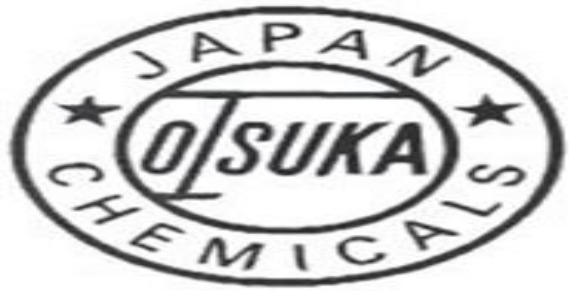 JAPAN
OTSUKA
CHEMICALS